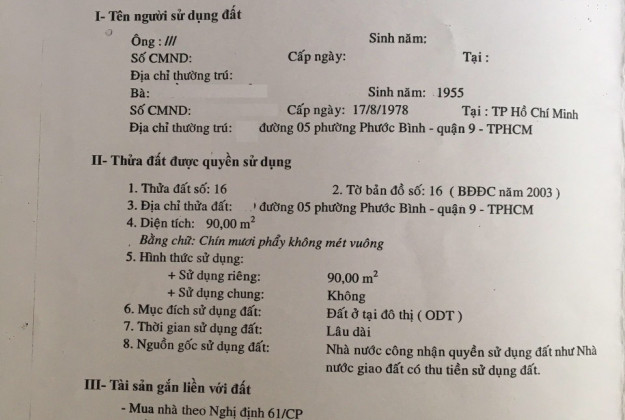 I- Tên người sử dụng đất

Ông : ///
Sinh năm:
Số CMND:
Cấp ngày:
Tại :
Địa chỉ thường trú:
Bà:
Sinh năm: 1955
Số CMND:
Cấp ngày: 17/8/1978
Tại : TP Hồ Chí Minh
Địa chỉ thường trú: đường 05 phường Phước Bình - quận 9 - TPHCM

II- Thửa đất được quyền sử dụng

1. Thửa đất số: 16
2. Tờ bản đồ số: 16 ( BĐĐC năm 2003 )
3. Địa chỉ thửa đất: đường 05 phường Phước Bình - quận 9 - TPHCM
4. Diện tích: 90,00 $m^2$
Bằng chữ: Chín mươi phẩy không mét vuông
5. Hình thức sử dụng:
+ Sử dụng riêng: 90,00 $m^2$
+ Sử dụng chung: Không
6. Mục đích sử dụng đất: Đất ở tại đô thị ( ODT )
7. Thời gian sử dụng đất: Lâu dài
8. Nguồn gốc sử dụng đất: Nhà nước công nhận quyền sử dụng đất như Nhà nước giao đất có thu tiền sử dụng đất.

III- Tài sản gắn liền với đất

- Mua nhà theo Nghị định 61/CP